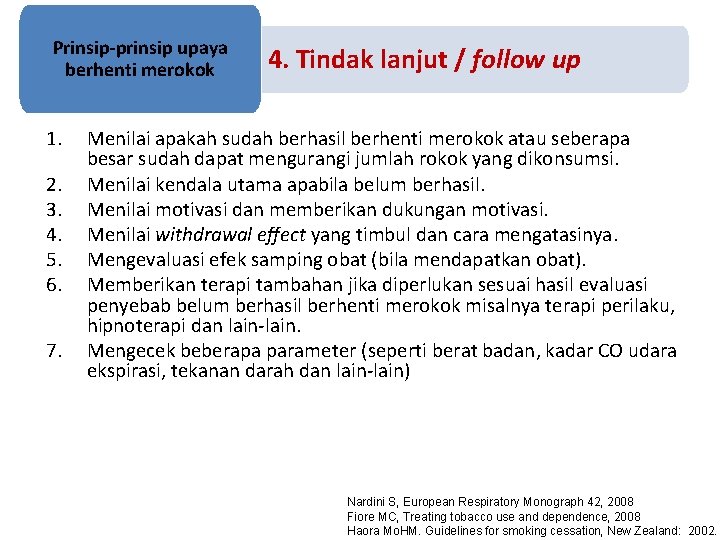 Prinsip-prinsip upaya berhenti merokok

4. Tindak lanjut / follow up

1. Menilai apakah sudah berhasil berhenti merokok atau seberapa besar sudah dapat mengurangi jumlah rokok yang dikonsumsi.
2. Menilai kendala utama apabila belum berhasil.
3. Menilai motivasi dan memberikan dukungan motivasi.
4. Menilai withdrawal effect yang timbul dan cara mengatasinya.
5. Mengevaluasi efek samping obat (bila mendapatkan obat).
6. Memberikan terapi tambahan jika diperlukan sesuai hasil evaluasi penyebab belum berhasil berhenti merokok misalnya terapi perilaku, hipnoterapi dan lain-lain.
7. Mengecek beberapa parameter (seperti berat badan, kadar CO udara ekspirasi, tekanan darah dan lain-lain)

Nardini S, European Respiratory Monograph 42, 2008
Fiore MC, Treating tobacco use and dependence, 2008
Haora MoHM. Guidelines for smoking cessation, New Zealand: 2002.